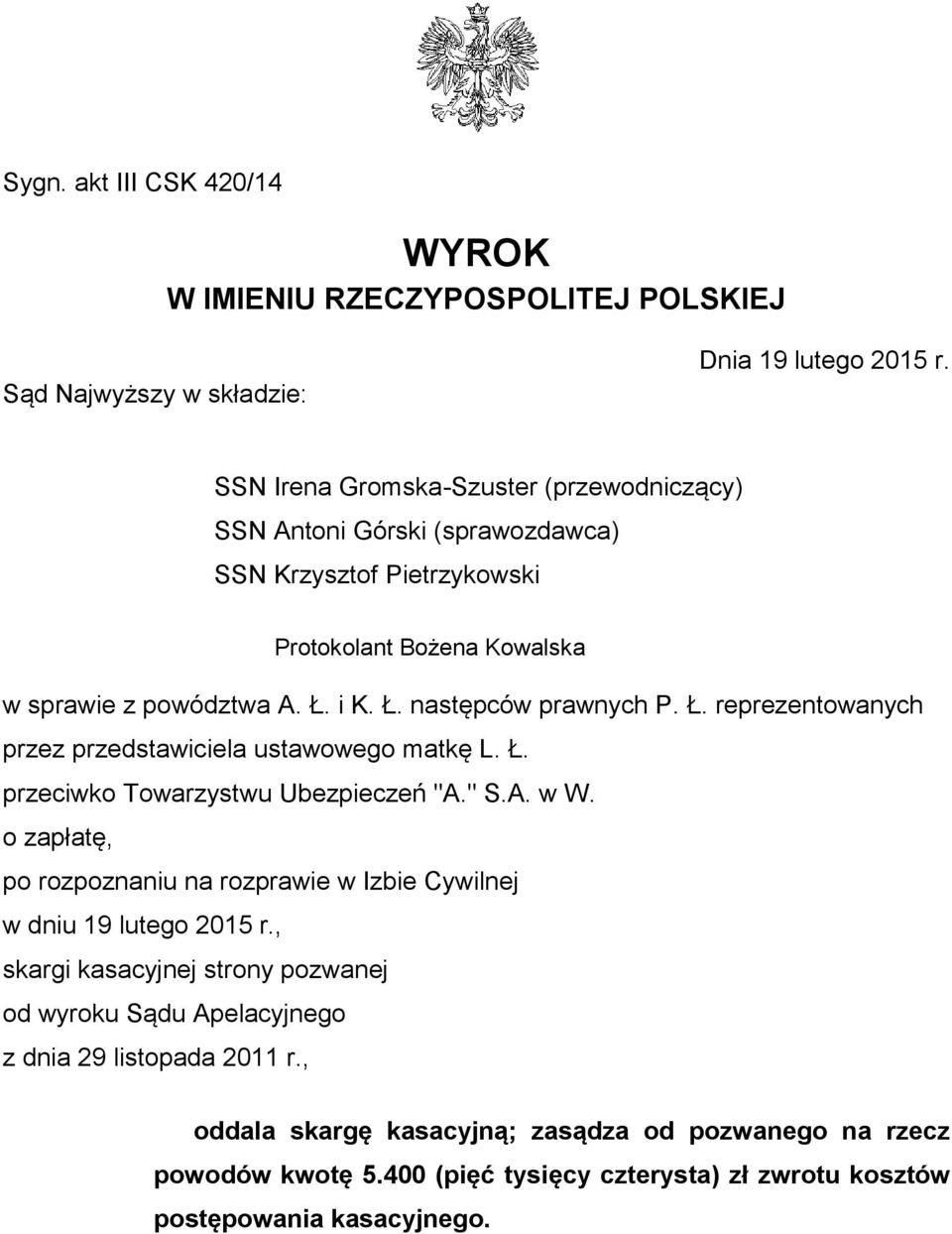 Sygn. akt III CSK 420/14

WYROK
W IMIENIU RZECZYPOSPOLITEJ POLSKIEJ

Dnia 19 lutego 2015 r.

Sąd Najwyższy w składzie:

SSN Irena Gromska-Szuster (przewodniczący)
SSN Antoni Górski (sprawozdawca)
SSN Krzysztof Pietrzykowski

Protokolant Bożena Kowalska

w sprawie z powództwa A. Ł. i K. Ł. następców prawnych P. Ł. reprezentowanych przez przedstawiciela ustawowego matkę L. Ł.
przeciwko Towarzystwu Ubezpieczeń "A." S.A. w W.
o zapłatę,
po rozpoznaniu na rozprawie w Izbie Cywilnej
w dniu 19 lutego 2015 r.,
skargi kasacyjnej strony pozwanej
od wyroku Sądu Apelacyjnego
z dnia 29 listopada 2011 r.,

oddala skargę kasacyjną; zasądza od pozwanego na rzecz powodów kwotę 5.400 (pięć tysięcy czterysta) zł zwrotu kosztów postępowania kasacyjnego.